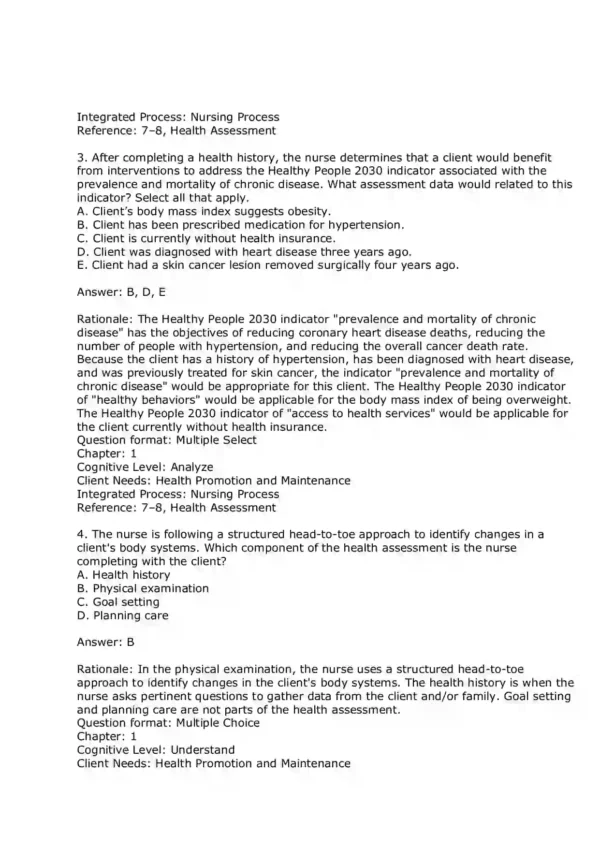 Integrated Process: Nursing Process
Reference: 7–8, Health Assessment

3. After completing a health history, the nurse determines that a client would benefit from interventions to address the Healthy People 2030 indicator associated with the prevalence and mortality of chronic disease. What assessment data would related to this indicator? Select all that apply.
A. Client's body mass index suggests obesity.
B. Client has been prescribed medication for hypertension.
C. Client is currently without health insurance.
D. Client was diagnosed with heart disease three years ago.
E. Client had a skin cancer lesion removed surgically four years ago.

Answer: B, D, E

Rationale: The Healthy People 2030 indicator "prevalence and mortality of chronic disease" has the objectives of reducing coronary heart disease deaths, reducing the number of people with hypertension, and reducing the overall cancer death rate. Because the client has a history of hypertension, has been diagnosed with heart disease, and was previously treated for skin cancer, the indicator "prevalence and mortality of chronic disease" would be appropriate for this client. The Healthy People 2030 indicator of "healthy behaviors" would be applicable for the body mass index of being overweight. The Healthy People 2030 indicator of "access to health services" would be applicable for the client currently without health insurance.
Question format: Multiple Select
Chapter: 1
Cognitive Level: Analyze
Client Needs: Health Promotion and Maintenance
Integrated Process: Nursing Process
Reference: 7–8, Health Assessment

4. The nurse is following a structured head-to-toe approach to identify changes in a client's body systems. Which component of the health assessment is the nurse completing with the client?
A. Health history
B. Physical examination
C. Goal setting
D. Planning care

Answer: B

Rationale: In the physical examination, the nurse uses a structured head-to-toe approach to identify changes in the client's body systems. The health history is when the nurse asks pertinent questions to gather data from the client and/or family. Goal setting and planning care are not parts of the health assessment.
Question format: Multiple Choice
Chapter: 1
Cognitive Level: Understand
Client Needs: Health Promotion and Maintenance